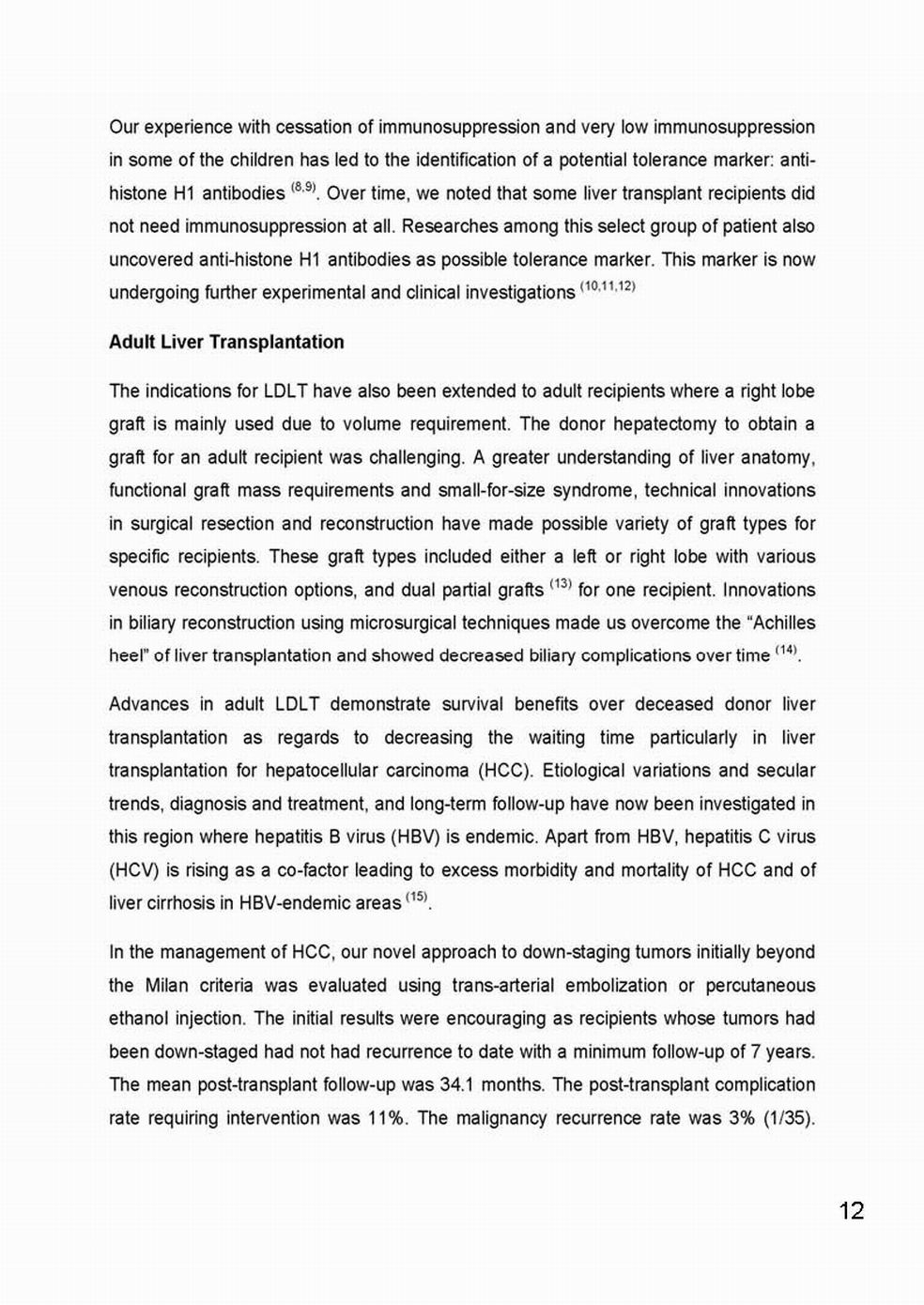 Our experience with cessation of immunosuppression and very low immunosuppression in some of the children has led to the identification of a potential tolerance marker: anti-histone H1 antibodies $^{(8,9)}$. Over time, we noted that some liver transplant recipients did not need immunosuppression at all. Researches among this select group of patient also uncovered anti-histone H1 antibodies as possible tolerance marker. This marker is now undergoing further experimental and clinical investigations $^{(10,11,12)}$

Adult Liver Transplantation

The indications for LDLT have also been extended to adult recipients where a right lobe graft is mainly used due to volume requirement. The donor hepatectomy to obtain a graft for an adult recipient was challenging. A greater understanding of liver anatomy, functional graft mass requirements and small-for-size syndrome, technical innovations in surgical resection and reconstruction have made possible variety of graft types for specific recipients. These graft types included either a left or right lobe with various venous reconstruction options, and dual partial grafts $^{(13)}$ for one recipient. Innovations in biliary reconstruction using microsurgical techniques made us overcome the “Achilles heel” of liver transplantation and showed decreased biliary complications over time $^{(14)}$.

Advances in adult LDLT demonstrate survival benefits over deceased donor liver transplantation as regards to decreasing the waiting time particularly in liver transplantation for hepatocellular carcinoma (HCC). Etiological variations and secular trends, diagnosis and treatment, and long-term follow-up have now been investigated in this region where hepatitis B virus (HBV) is endemic. Apart from HBV, hepatitis C virus (HCV) is rising as a co-factor leading to excess morbidity and mortality of HCC and of liver cirrhosis in HBV-endemic areas $^{(15)}$.

In the management of HCC, our novel approach to down-staging tumors initially beyond the Milan criteria was evaluated using trans-arterial embolization or percutaneous ethanol injection. The initial results were encouraging as recipients whose tumors had been down-staged had not had recurrence to date with a minimum follow-up of 7 years. The mean post-transplant follow-up was 34.1 months. The post-transplant complication rate requiring intervention was 11%. The malignancy recurrence rate was 3% (1/35).

12